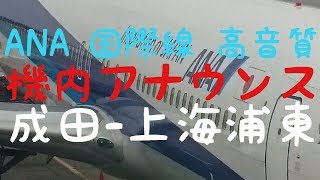 ANA 国際線 高音質
機内アナウンス
成田-上海浦東